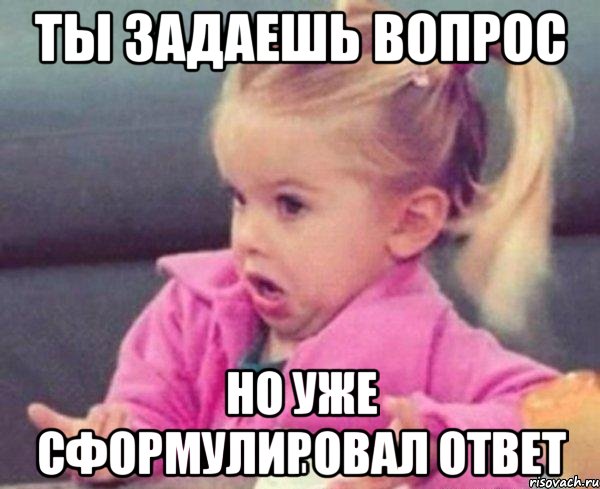 ТЫ ЗАДАЕШЬ ВОПРОС

НО УЖЕ СФОРМУЛИРОВАЛ ОТВЕТ

risovach.ru